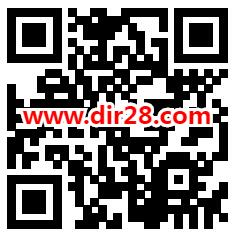 www.dir28.com